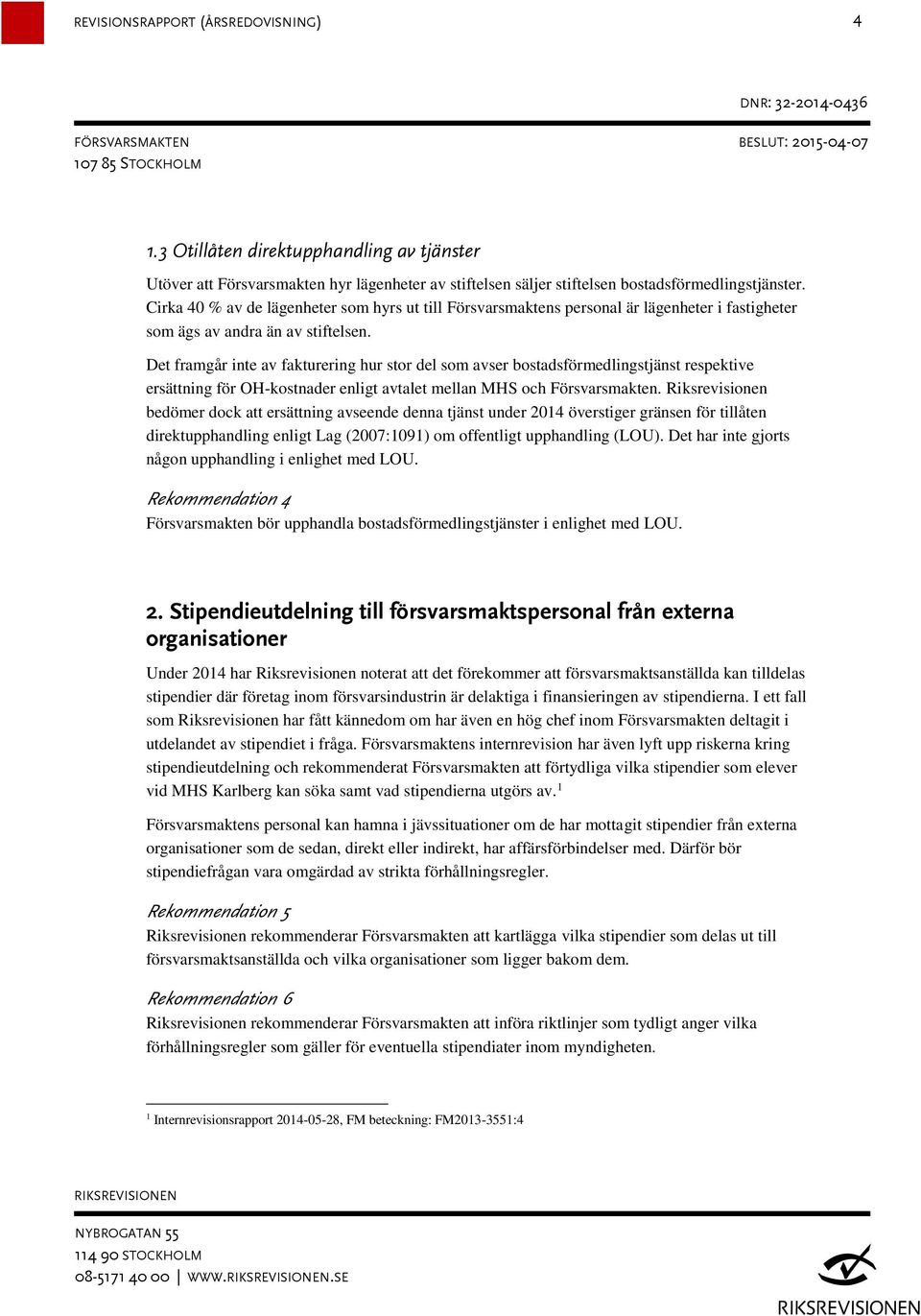 REVISIONSRAPPORT (ÅRSREDOVISNING) 4

DNR: 32-2014-0436

FÖRSVARSMAKTEN
107 85 STOCKHOLM

BESLUT: 2015-04-07

1.3 Otillåten direktupphandling av tjänster

Utöver att Försvarsmakten hyr lägenheter av stiftelsen säljer stiftelsen bostadsförmedlingstjänster. Cirka 40 % av de lägenheter som hyrs ut till Försvarsmaktens personal är lägenheter i fastigheter som ägs av andra än av stiftelsen.

Det framgår inte av fakturering hur stor del som avser bostadsförmedlingstjänst respektive ersättning för OH-kostnader enligt avtalet mellan MHS och Försvarsmakten. Riksrevisionen bedömer dock att ersättning avseende denna tjänst under 2014 överstiger gränsen för tillåten direktupphandling enligt Lag (2007:1091) om offentligt upphandling (LOU). Det har inte gjorts någon upphandling i enlighet med LOU.

Rekommendation 4
Försvarsmakten bör upphandla bostadsförmedlingstjänster i enlighet med LOU.

2. Stipendieutdelning till försvarsmaktspersonal från externa organisationer

Under 2014 har Riksrevisionen noterat att det förekommer att försvarsmaktsanställda kan tilldelas stipendier där företag inom försvarsindustrin är delaktiga i finansieringen av stipendierna. I ett fall som Riksrevisionen har fått kännedom om har även en hög chef inom Försvarsmakten deltagit i utdelandet av stipendiet i fråga. Försvarsmaktens internrevision har även lyft upp riskerna kring stipendieutdelning och rekommenderat Försvarsmakten att förtydliga vilka stipendier som elever vid MHS Karlberg kan söka samt vad stipendierna utgörs av.$^1$

Försvarsmaktens personal kan hamna i jävssituationer om de har mottagit stipendier från externa organisationer som de sedan, direkt eller indirekt, har affärsförbindelser med. Därför bör stipendiefrågan vara omgärdad av strikta förhållningsregler.

Rekommendation 5
Riksrevisionen rekommenderar Försvarsmakten att kartlägga vilka stipendier som delas ut till försvarsmaktsanställda och vilka organisationer som ligger bakom dem.

Rekommendation 6
Riksrevisionen rekommenderar Försvarsmakten att införa riktlinjer som tydligt anger vilka förhållningsregler som gäller för eventuella stipendiater inom myndigheten.

$^1$ Internrevisionsrapport 2014-05-28, FM beteckning: FM2013-3551:4

RIKSREVISIONEN

NYBROGATAN 55
114 90 STOCKHOLM
08-5171 40 00 | WWW.RIKSREVISIONEN.SE

RIKSREVISIONEN